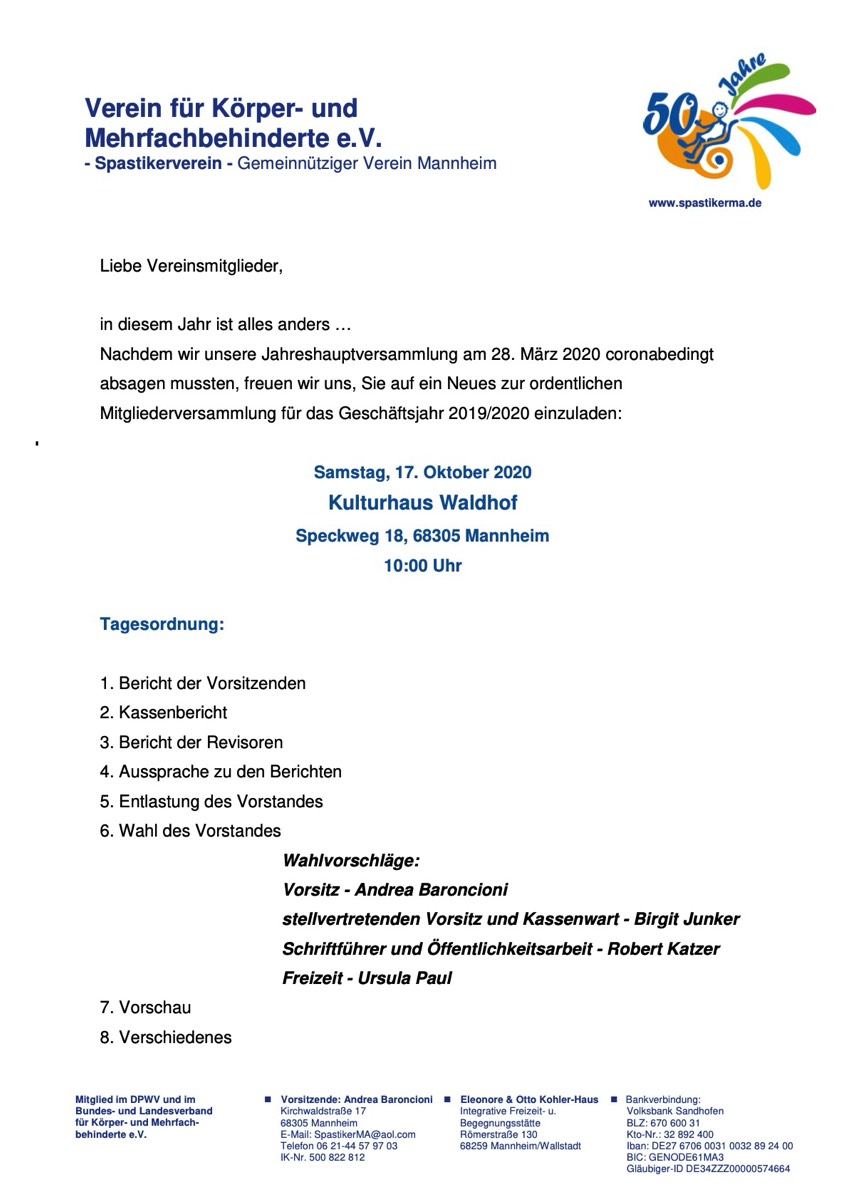 Verein für Körper- und Mehrfachbehinderte e.V.
- Spastikerverein - Gemeinnütziger Verein Mannheim

50 Jahre

www.spastikerma.de

Liebe Vereinsmitglieder,

in diesem Jahr ist alles anders …
Nachdem wir unsere Jahreshauptversammlung am 28. März 2020 coronabedingt absagen mussten, freuen wir uns, Sie auf ein Neues zur ordentlichen Mitgliederversammlung für das Geschäftsjahr 2019/2020 einzuladen:

Samstag, 17. Oktober 2020
Kulturhaus Waldhof
Speckweg 18, 68305 Mannheim
10:00 Uhr

Tagesordnung:

1. Bericht der Vorsitzenden
2. Kassenbericht
3. Bericht der Revisoren
4. Aussprache zu den Berichten
5. Entlastung des Vorstandes
6. Wahl des Vorstandes

Wahlvorschläge:
Vorsitz - Andrea Baroncioni
stellvertretenden Vorsitz und Kassenwart - Birgit Junker
Schriftführer und Öffentlichkeitsarbeit - Robert Katzer
Freizeit - Ursula Paul

7. Vorschau
8. Verschiedenes

Mitglied im DPWV und im Bundes- und Landesverband für Körper- und Mehrfachbehinderte e.V.

Vorsitzende: Andrea Baroncioni
Kirchwaldstraße 17
68305 Mannheim
E-Mail: SpastikerMA@aol.com
Telefon 06 21-44 57 97 03
IK-Nr. 500 822 812

Eleonore & Otto Kohler-Haus
Integrative Freizeit- u. Begegnungsstätte
Römerstraße 130
68259 Mannheim/Wallstadt

Bankverbindung:
Volksbank Sandhofen
BLZ: 670 600 31
Kto-Nr.: 32 892 400
Iban: DE27 6706 0031 0032 89 24 00
BIC: GENODE61MA3
Gläubiger-ID DE34ZZZ00000574664